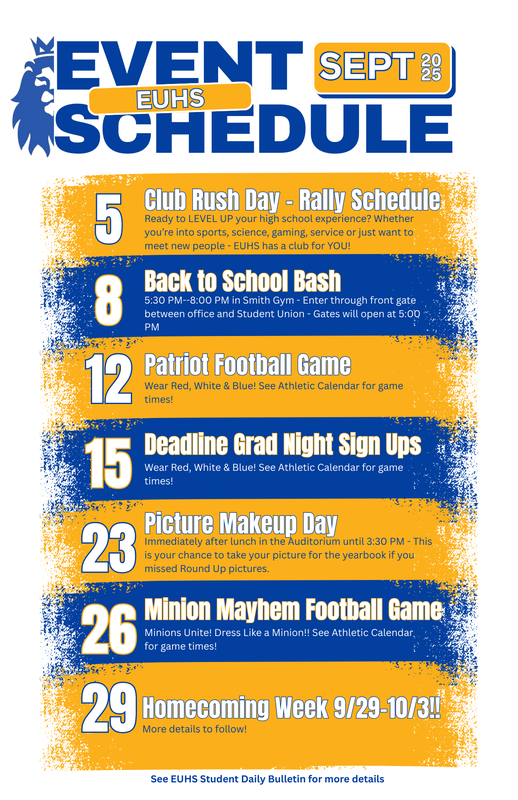 EVENT
EUHS
SCHEDULE

SEPT 2025

5
Club Rush Day - Rally Schedule
Ready to LEVEL UP your high school experience? Whether you're into sports, science, gaming, service or just want to meet new people - EUHS has a club for YOU!

8
Back to School Bash
5:30 PM--8:00 PM in Smith Gym - Enter through front gate between office and Student Union - Gates will open at 5:00 PM

12
Patriot Football Game
Wear Red, White & Blue! See Athletic Calendar for game times!

15
Deadline Grad Night Sign Ups
Wear Red, White & Blue! See Athletic Calendar for game times!

23
Picture Makeup Day
Immediately after lunch in the Auditorium until 3:30 PM - This is your chance to take your picture for the yearbook if you missed Round Up pictures.

26
Minion Mayhem Football Game
Minions Unite! Dress Like a Minion!! See Athletic Calendar for game times!

29
Homecoming Week 9/29-10/3!!
More details to follow!

See EUHS Student Daily Bulletin for more details